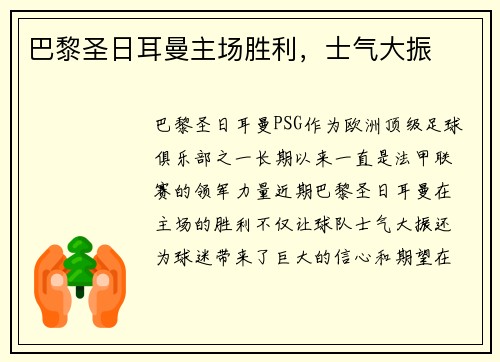 巴黎圣日耳曼主场胜利，士气大振

巴黎圣日耳曼PSG作为欧洲顶级足球俱乐部之一长期以来一直是法甲联赛的领军力量近期巴黎圣日耳曼在主场的胜利不仅让球队士气大振还为球迷带来了巨大的信心和期望在